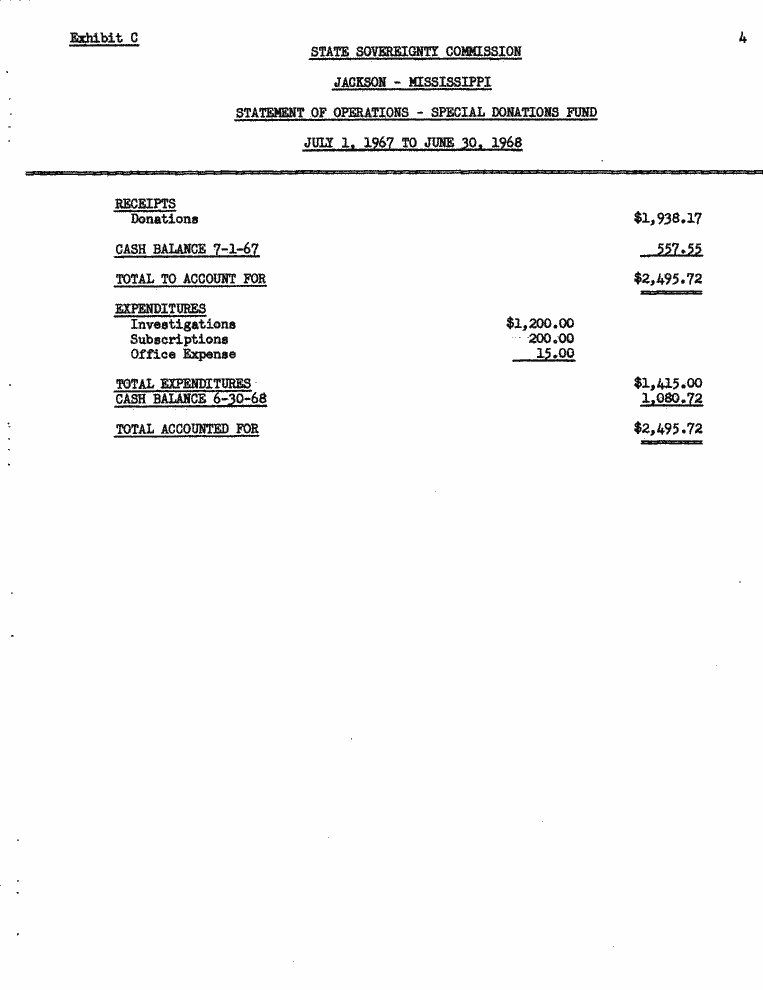 Exhibit C

4

STATE SOVEREIGNTY COMMISSION

JACKSON - MISSISSIPPI

STATEMENT OF OPERATIONS - SPECIAL DONATIONS FUND

JULY 1, 1967 TO JUNE 30, 1968

| | | |
|---|---|---|
| RECEIPTS | | |
| Donations | | \$1,938.17 |
| CASH BALANCE 7-1-67 | | 557.55 |
| TOTAL TO ACCOUNT FOR | | \$2,495.72 |
| EXPENDITURES | | |
| Investigations | \$1,200.00 | |
| Subscriptions | 200.00 | |
| Office Expense | 15.00 | |
| TOTAL EXPENDITURES | | \$1,415.00 |
| CASH BALANCE 6-30-68 | | 1,080.72 |
| TOTAL ACCOUNTED FOR | | \$2,495.72 |